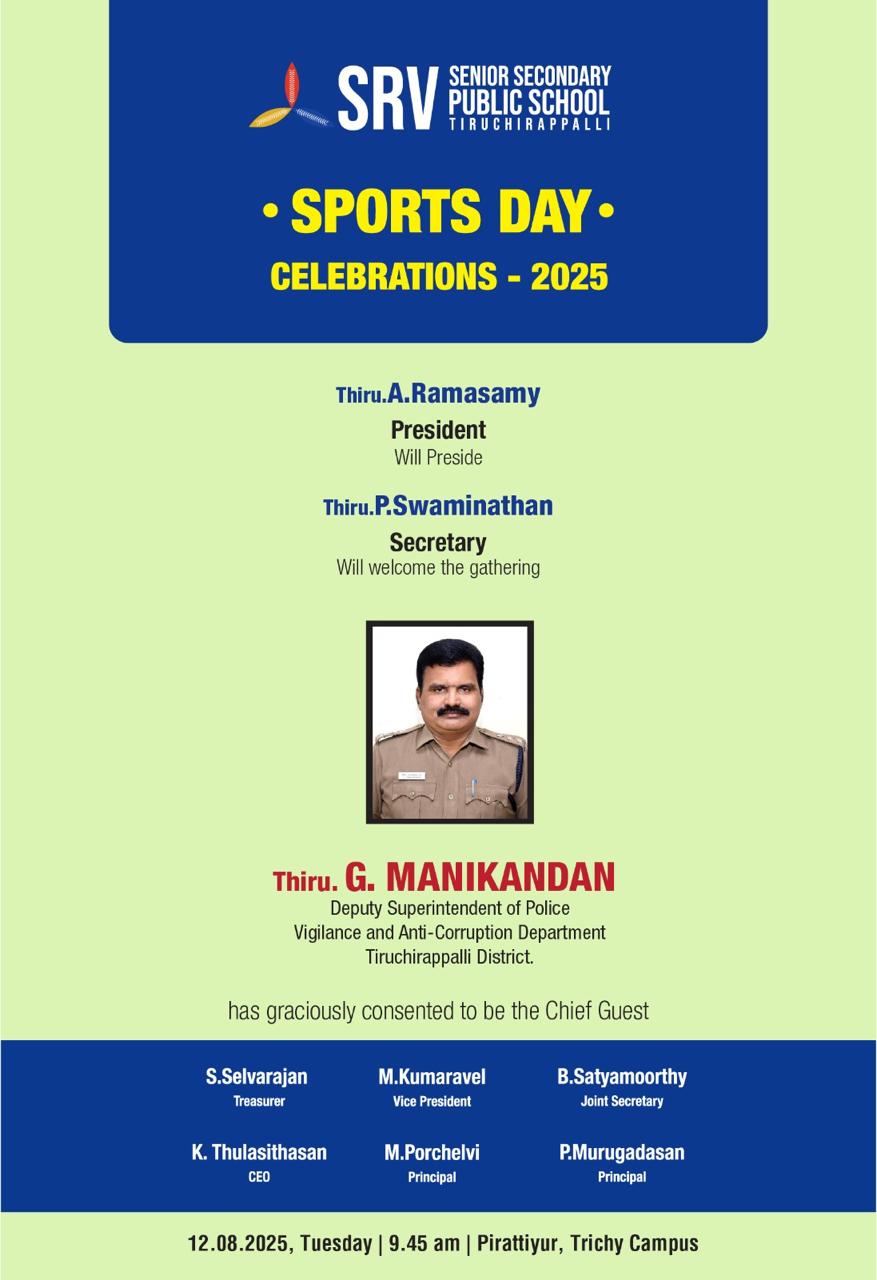 SRV SENIOR SECONDARY PUBLIC SCHOOL
TIRUCHIRAPPALLI

• SPORTS DAY •
CELEBRATIONS - 2025

Thiru.A.Ramasamy
President
Will Preside

Thiru.P.Swaminathan
Secretary
Will welcome the gathering

Thiru. G. MANIKANDAN
Deputy Superintendent of Police
Vigilance and Anti-Corruption Department
Tiruchirappalli District.

has graciously consented to be the Chief Guest

S.Selvarajan
Treasurer

M.Kumaravel
Vice President

B.Satyamoorthy
Joint Secretary

K. Thulasithasan
CEO

M.Porchelvi
Principal

P.Murugadasan
Principal

12.08.2025, Tuesday | 9.45 am | Pirattiyur, Trichy Campus